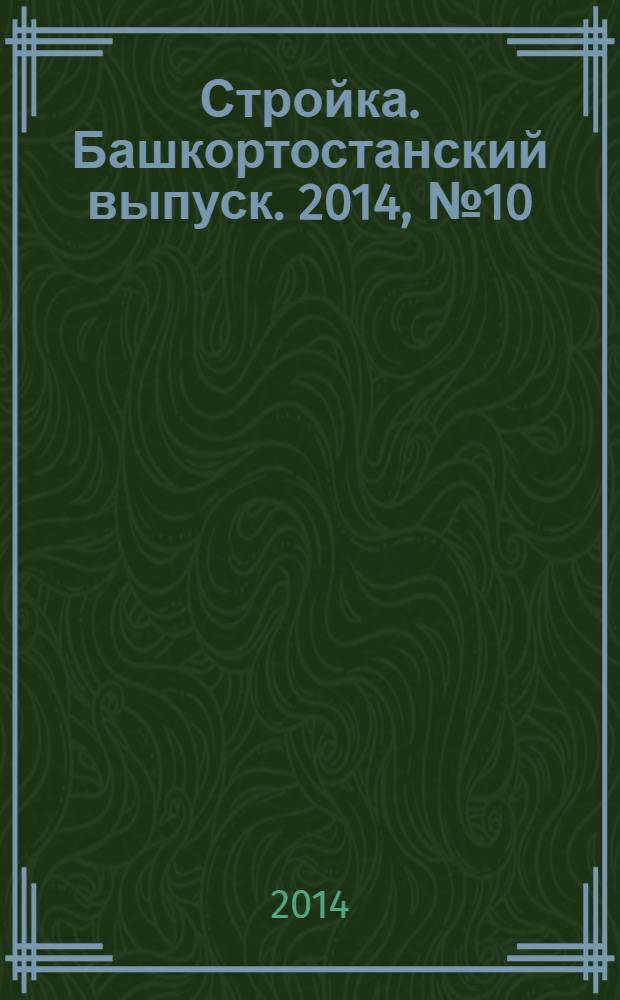 Стройка. Башкортостанский выпуск. 2014, №10

2014